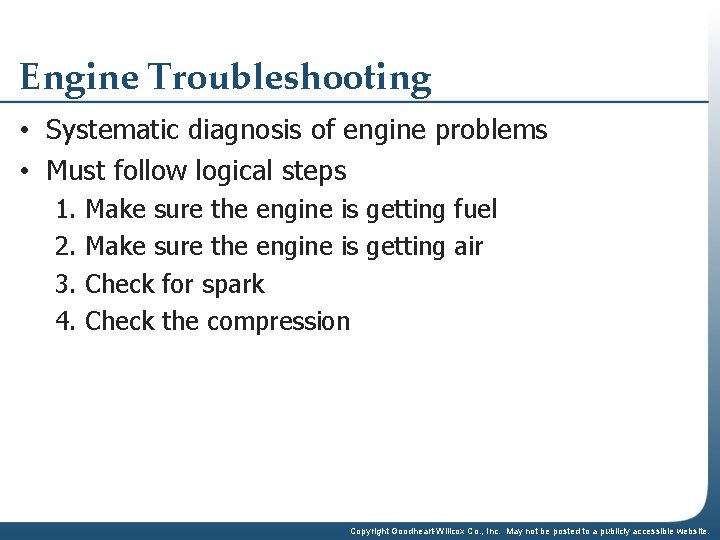 Engine Troubleshooting

• Systematic diagnosis of engine problems
• Must follow logical steps
1. Make sure the engine is getting fuel
2. Make sure the engine is getting air
3. Check for spark
4. Check the compression

Copyright Goodheart-Willcox Co., Inc. May not be posted to a publicly accessible website.